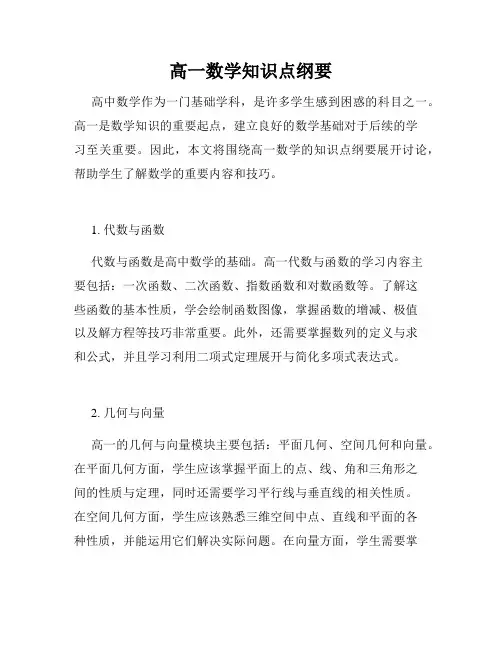 高一数学知识点纲要

高中数学作为一门基础学科，是许多学生感到困惑的科目之一。高一是数学知识的重要起点，建立良好的数学基础对于后续的学习至关重要。因此，本文将围绕高一数学的知识点纲要展开讨论，帮助学生了解数学的重要内容和技巧。

1. 代数与函数

代数与函数是高中数学的基础。高一代数与函数的学习内容主要包括：一次函数、二次函数、指数函数和对数函数等。了解这些函数的基本性质，学会绘制函数图像，掌握函数的增减、极值以及解方程等技巧非常重要。此外，还需要掌握数列的定义与求和公式，并且学习利用二项式定理展开与简化多项式表达式。

2. 几何与向量

高一的几何与向量模块主要包括：平面几何、空间几何和向量。在平面几何方面，学生应该掌握平面上的点、线、角和三角形之间的性质与定理，同时还需要学习平行线与垂直线的相关性质。在空间几何方面，学生应该熟悉三维空间中点、直线和平面的各种性质，并能运用它们解决实际问题。在向量方面，学生需要掌